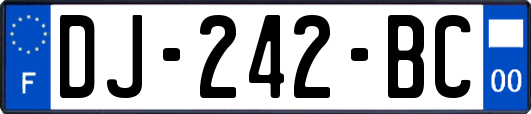 F
DJ-242-BC
00